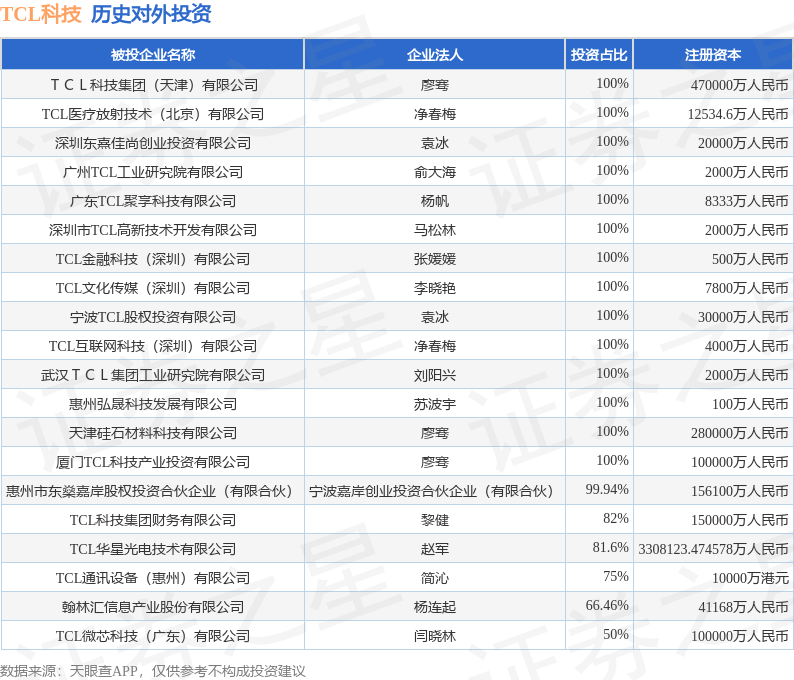 TCL科技 历史对外投资

| 被投企业名称 | 企业法人 | 投资占比 | 注册资本 |
|---|---|---|---|
| ＴＣＬ科技集团（天津）有限公司 | 廖骞 | 100% | 470000万人民币 |
| TCL医疗放射技术（北京）有限公司 | 净春梅 | 100% | 12534.6万人民币 |
| 深圳东熹佳尚创业投资有限公司 | 袁冰 | 100% | 20000万人民币 |
| 广州TCL工业研究院有限公司 | 俞大海 | 100% | 2000万人民币 |
| 广东TCL聚享科技有限公司 | 杨帆 | 100% | 8333万人民币 |
| 深圳市TCL高新技术开发有限公司 | 马松林 | 100% | 2000万人民币 |
| TCL金融科技（深圳）有限公司 | 张媛媛 | 100% | 500万人民币 |
| TCL文化传媒（深圳）有限公司 | 李晓艳 | 100% | 7800万人民币 |
| 宁波TCL股权投资有限公司 | 袁冰 | 100% | 30000万人民币 |
| TCL互联网科技（深圳）有限公司 | 净春梅 | 100% | 4000万人民币 |
| 武汉ＴＣＬ集团工业研究院有限公司 | 刘阳兴 | 100% | 2000万人民币 |
| 惠州弘晟科技发展有限公司 | 苏波宇 | 100% | 100万人民币 |
| 天津硅石材料科技有限公司 | 廖骞 | 100% | 280000万人民币 |
| 厦门TCL科技产业投资有限公司 | 廖骞 | 100% | 100000万人民币 |
| 惠州市东燊嘉岸股权投资合伙企业（有限合伙） | 宁波嘉岸创业投资合伙企业（有限合伙） | 99.94% | 156100万人民币 |
| TCL科技集团财务有限公司 | 黎健 | 82% | 150000万人民币 |
| TCL华星光电技术有限公司 | 赵军 | 81.6% | 3308123.474578万人民币 |
| TCL通讯设备（惠州）有限公司 | 简沁 | 75% | 10000万港元 |
| 翰林汇信息产业股份有限公司 | 杨连起 | 66.46% | 41168万人民币 |
| TCL微芯科技（广东）有限公司 | 闫晓林 | 50% | 100000万人民币 |

数据来源：天眼查APP，仅供参考不构成投资建议

证券之星